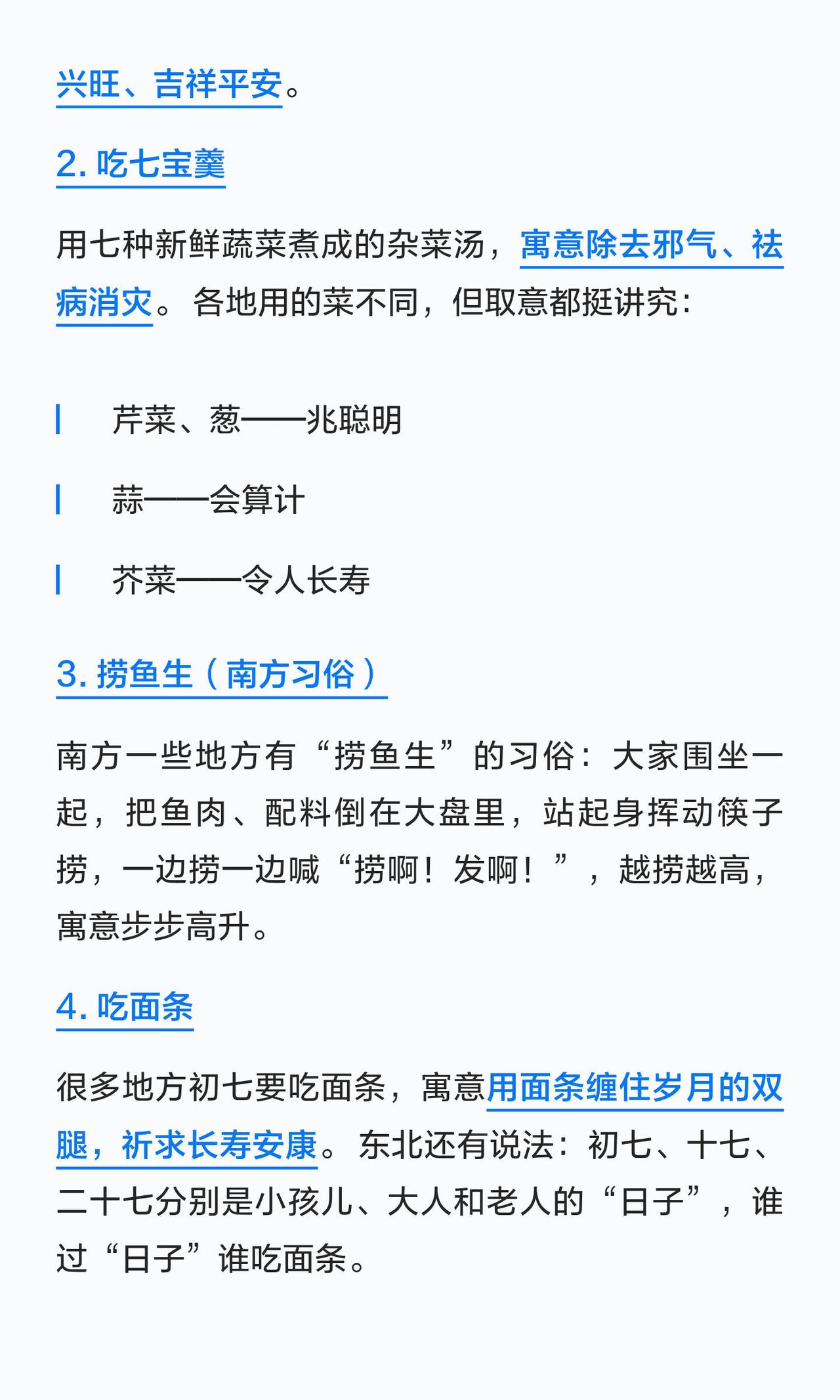 兴旺、吉祥平安。

2.吃七宝羹

用七种新鲜蔬菜煮成的杂菜汤，寓意除去邪气、祛病消灾。各地用的菜不同，但取意都挺讲究：

芹菜、葱——兆聪明

蒜——会算计

芥菜——令人长寿

3.捞鱼生（南方习俗）

南方一些地方有“捞鱼生”的习俗：大家围坐一起，把鱼肉、配料倒在大盘里，站起身挥动筷子捞，一边捞一边喊“捞啊！发啊！”，越捞越高，寓意步步高升。

4.吃面条

很多地方初七要吃面条，寓意用面条缠住岁月的双腿，祈求长寿安康。东北还有说法：初七、十七、二十七分别是小孩儿、大人和老人的“日子”，谁过“日子”谁吃面条。